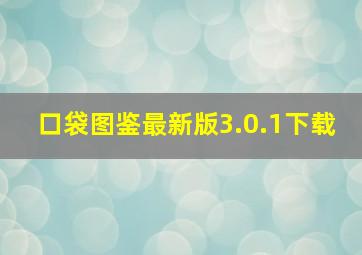 口袋图鉴最新版3.0.1下载